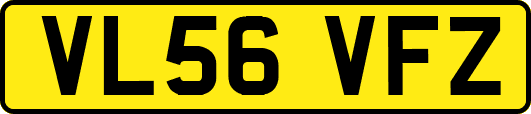 VL56 VFZ